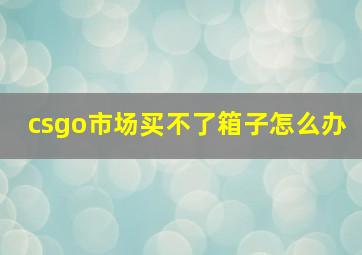 csgo市场买不了箱子怎么办